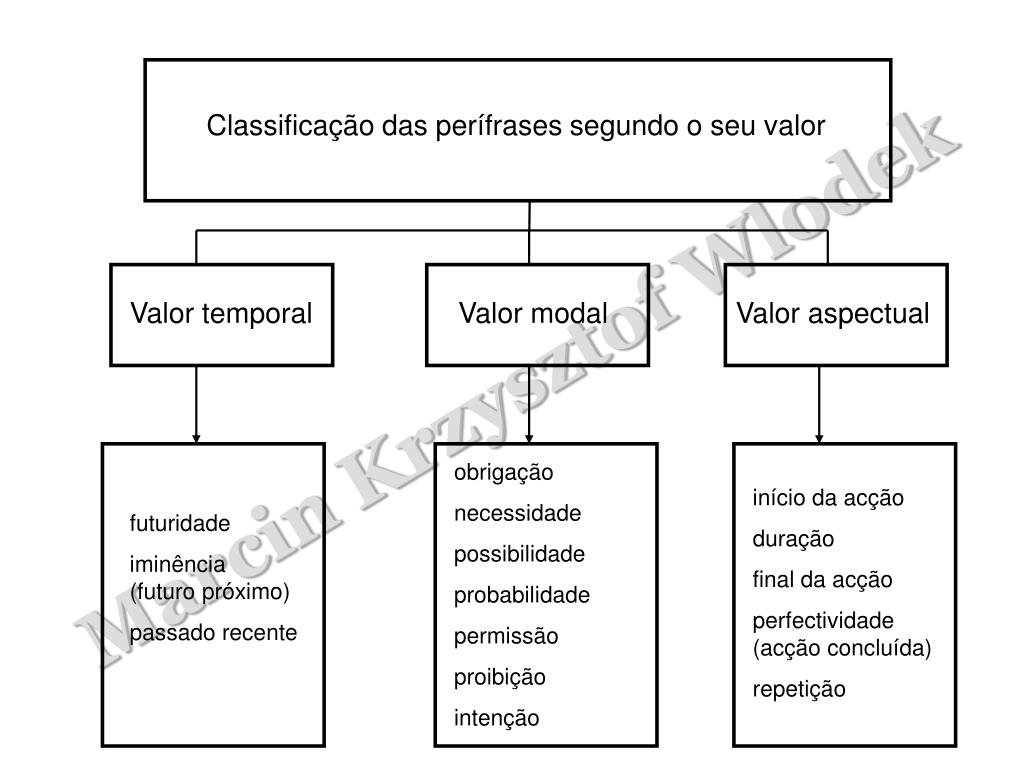 Classificação das perífrases segundo o seu valor

Valor temporal

Valor modal

Valor aspectual

futuridade

iminência (futuro próximo)

passado recente

obrigação

necessidade

possibilidade

probabilidade

permissão

proibição

intenção

início da acção

duração

final da acção

perfectividade (acção concluída)

repetição

Marcin Krzysztof Wlodek